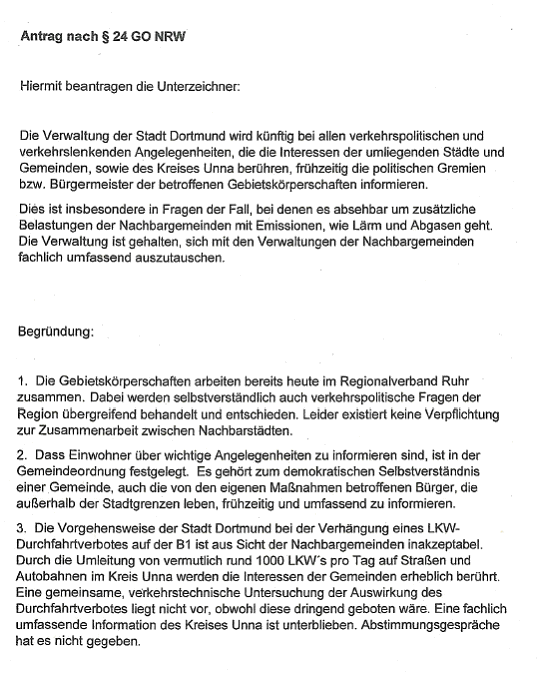 Antrag nach § 24 GO NRW

Hiermit beantragen die Unterzeichner:

Die Verwaltung der Stadt Dortmund wird künftig bei allen verkehrspolitischen und verkehrslenkenden Angelegenheiten, die die Interessen der umliegenden Städte und Gemeinden, sowie des Kreises Unna berühren, frühzeitig die politischen Gremien bzw. Bürgermeister der betroffenen Gebietskörperschaften informieren.

Dies ist insbesondere in Fragen der Fall, bei denen es absehbar um zusätzliche Belastungen der Nachbargemeinden mit Emissionen, wie Lärm und Abgasen geht. Die Verwaltung ist gehalten, sich mit den Verwaltungen der Nachbargemeinden fachlich umfassend auszutauschen.

Begründung:

1. Die Gebietskörperschaften arbeiten bereits heute im Regionalverband Ruhr zusammen. Dabei werden selbstverständlich auch verkehrspolitische Fragen der Region übergreifend behandelt und entschieden. Leider existiert keine Verpflichtung zur Zusammenarbeit zwischen Nachbarstädten.

2. Dass Einwohner über wichtige Angelegenheiten zu informieren sind, ist in der Gemeindeordnung festgelegt. Es gehört zum demokratischen Selbstverständnis einer Gemeinde, auch die von den eigenen Maßnahmen betroffenen Bürger, die außerhalb der Stadtgrenzen leben, frühzeitig und umfassend zu informieren.

3. Die Vorgehensweise der Stadt Dortmund bei der Verhängung eines LKW-Durchfahrtverbotes auf der B1 ist aus Sicht der Nachbargemeinden inakzeptabel. Durch die Umleitung von vermutlich rund 1000 LKW´s pro Tag auf Straßen und Autobahnen im Kreis Unna werden die Interessen der Gemeinden erheblich berührt. Eine gemeinsame, verkehrstechnische Untersuchung der Auswirkung des Durchfahrtverbotes liegt nicht vor, obwohl diese dringend geboten wäre. Eine fachlich umfassende Information des Kreises Unna ist unterblieben. Abstimmungsgespräche hat es nicht gegeben.